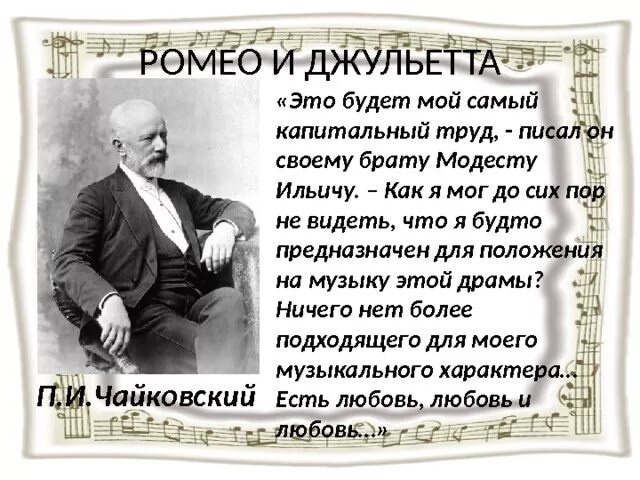 РОМЕО И ДЖУЛЬЕТТА

«Это будет мой самый капитальный труд, - писал он своему брату Модесту Ильичу. – Как я мог до сих пор не видеть, что я будто предназначен для положения на музыку этой драмы? Ничего нет более подходящего для моего музыкального характера… Есть любовь, любовь и любовь…»

П.И.Чайковский